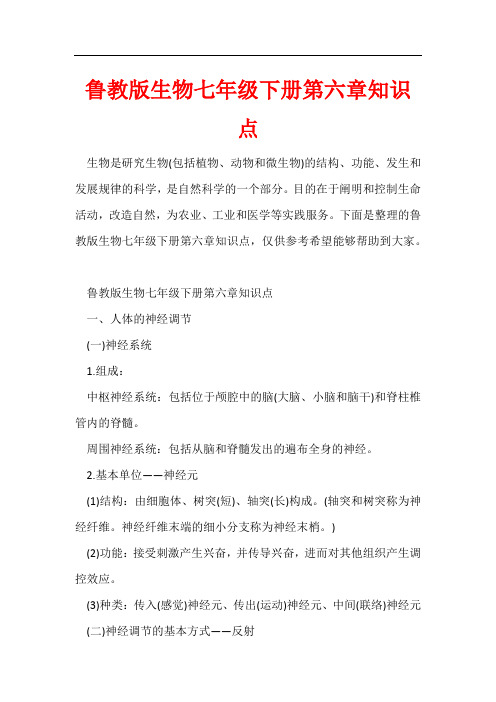 鲁教版生物七年级下册第六章知识点

生物是研究生物(包括植物、动物和微生物)的结构、功能、发生和发展规律的科学，是自然科学的一个部分。目的在于阐明和控制生命活动，改造自然，为农业、工业和医学等实践服务。下面是整理的鲁教版生物七年级下册第六章知识点，仅供参考希望能够帮助到大家。

鲁教版生物七年级下册第六章知识点

一、人体的神经调节

(一)神经系统

1.组成：

中枢神经系统：包括位于颅腔中的脑(大脑、小脑和脑干)和脊柱椎管内的脊髓。

周围神经系统：包括从脑和脊髓发出的遍布全身的神经。

2.基本单位——神经元

(1)结构：由细胞体、树突(短)、轴突(长)构成。(轴突和树突称为神经纤维。神经纤维末端的细小分支称为神经末梢。)

(2)功能：接受刺激产生兴奋，并传导兴奋，进而对其他组织产生调控效应。

(3)种类：传入(感觉)神经元、传出(运动)神经元、中间(联络)神经元

(二)神经调节的基本方式——反射